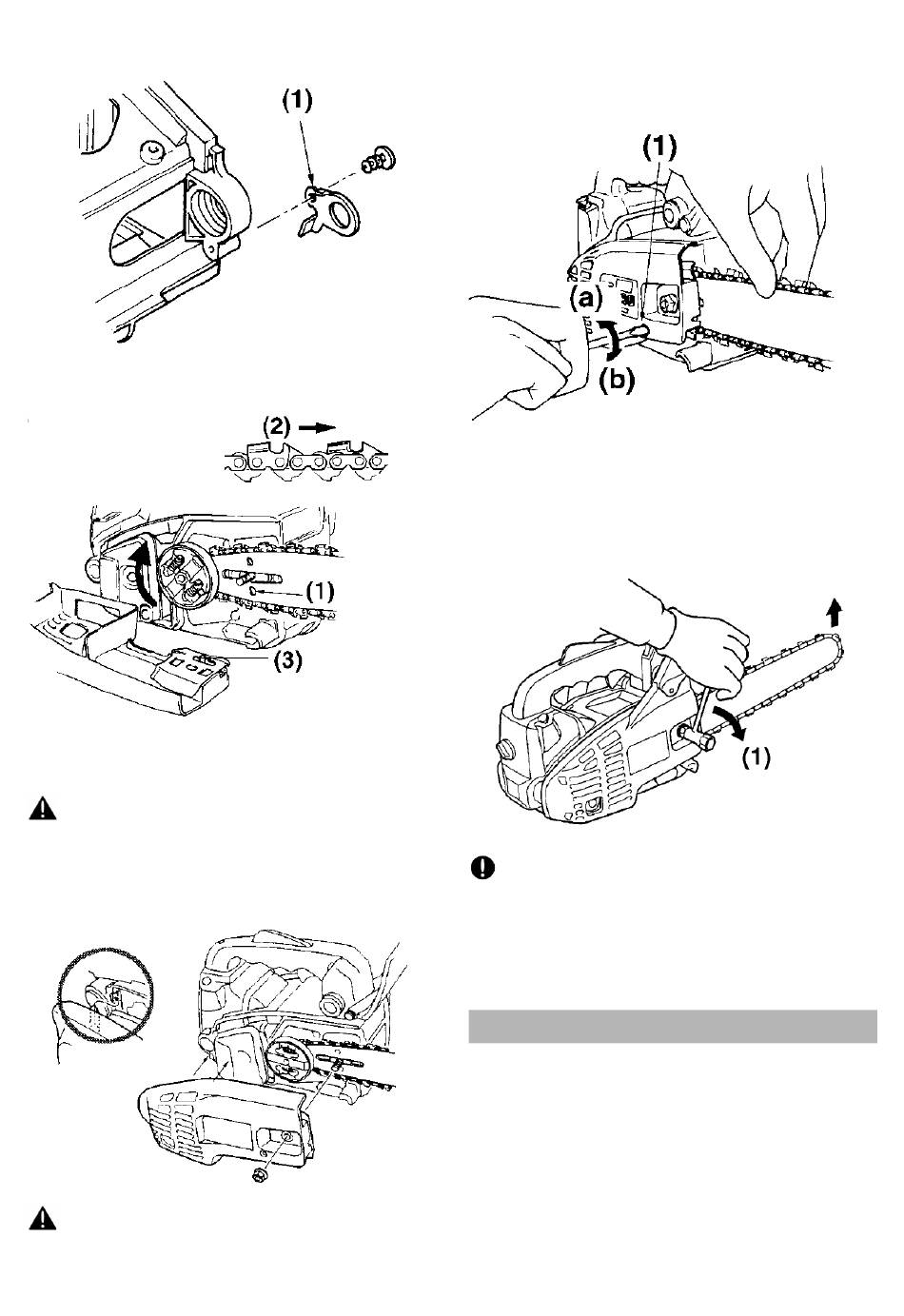 (1)

(2)

(1)

(3)

(1)

(a)

(b)

(1)